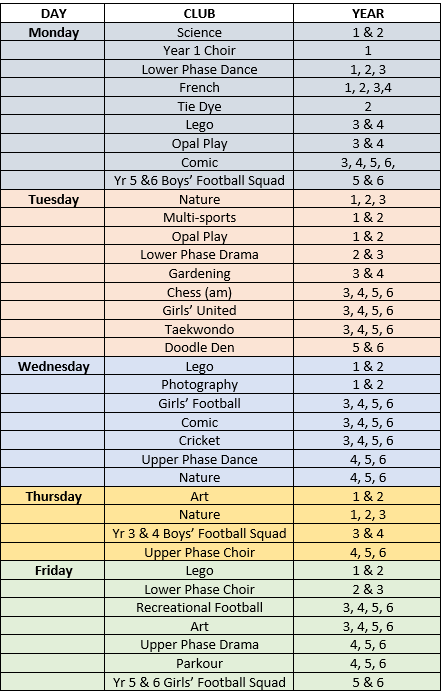 | DAY | CLUB | YEAR |
|---|---|---|
| Monday | Science | 1 & 2 |
|  | Year 1 Choir | 1 |
|  | Lower Phase Dance | 1, 2, 3 |
|  | French | 1, 2, 3,4 |
|  | Tie Dye | 2 |
|  | Lego | 3 & 4 |
|  | Opal Play | 3 & 4 |
|  | Comic | 3, 4, 5, 6, |
|  | Yr 5 &6 Boys' Football Squad | 5 & 6 |
| Tuesday | Nature | 1, 2, 3 |
|  | Multi-sports | 1 & 2 |
|  | Opal Play | 1 & 2 |
|  | Lower Phase Drama | 2 & 3 |
|  | Gardening | 3 & 4 |
|  | Chess (am) | 3, 4, 5, 6 |
|  | Girls' United | 3, 4, 5, 6 |
|  | Taekwondo | 3, 4, 5, 6 |
|  | Doodle Den | 5 & 6 |
| Wednesday | Lego | 1 & 2 |
|  | Photography | 1 & 2 |
|  | Girls' Football | 3, 4, 5, 6 |
|  | Comic | 3, 4, 5, 6 |
|  | Cricket | 3, 4, 5, 6 |
|  | Upper Phase Dance | 4, 5, 6 |
|  | Nature | 4, 5, 6 |
| Thursday | Art | 1 & 2 |
|  | Nature | 1, 2, 3 |
|  | Yr 3 & 4 Boys' Football Squad | 3 & 4 |
|  | Upper Phase Choir | 4, 5, 6 |
| Friday | Lego | 1 & 2 |
|  | Lower Phase Choir | 2 & 3 |
|  | Recreational Football | 3, 4, 5, 6 |
|  | Art | 3, 4, 5, 6 |
|  | Upper Phase Drama | 4, 5, 6 |
|  | Parkour | 4, 5, 6 |
|  | Yr 5 & 6 Girls' Football Squad | 5 & 6 |